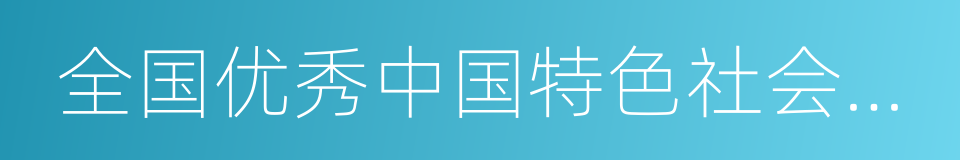 全国优秀中国特色社会…